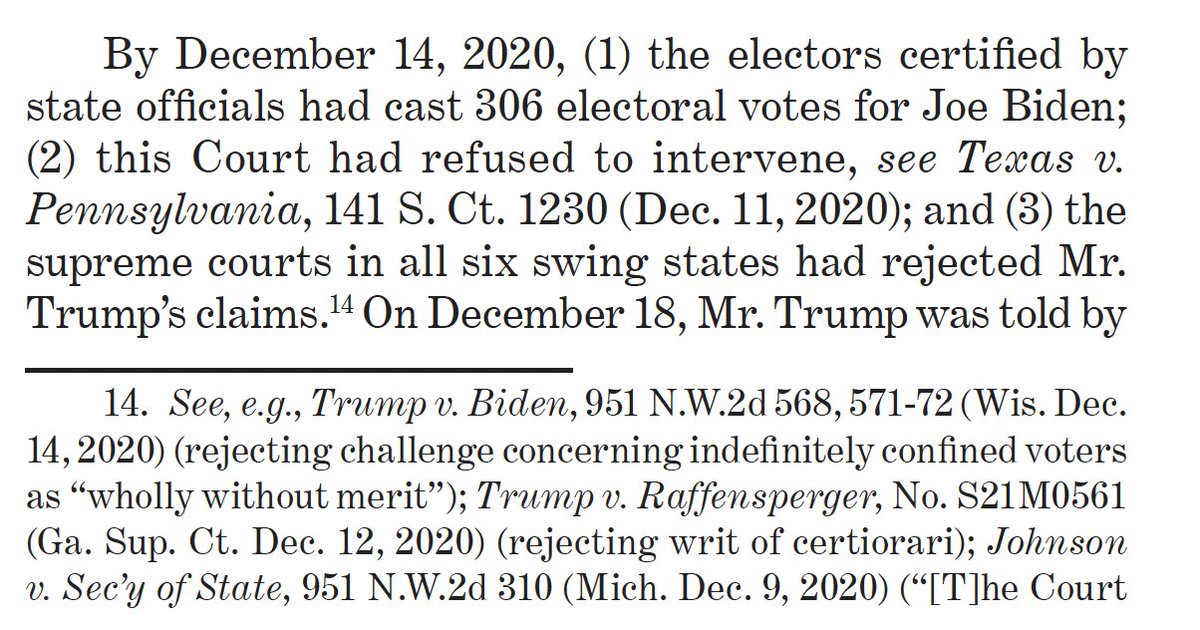 By December 14, 2020, (1) the electors certified by state officials had cast 306 electoral votes for Joe Biden; (2) this Court had refused to intervene, see Texas v. Pennsylvania, 141 S. Ct. 1230 (Dec. 11, 2020); and (3) the supreme courts in all six swing states had rejected Mr. Trump's claims.$^{14}$ On December 18, Mr. Trump was told by

14. See, e.g., Trump v. Biden, 951 N.W.2d 568, 571-72 (Wis. Dec. 14, 2020) (rejecting challenge concerning indefinitely confined voters as "wholly without merit"); Trump v. Raffensperger, No. S21M0561 (Ga. Sup. Ct. Dec. 12, 2020) (rejecting writ of certiorari); Johnson v. Sec'y of State, 951 N.W.2d 310 (Mich. Dec. 9, 2020) ("[T]he Court